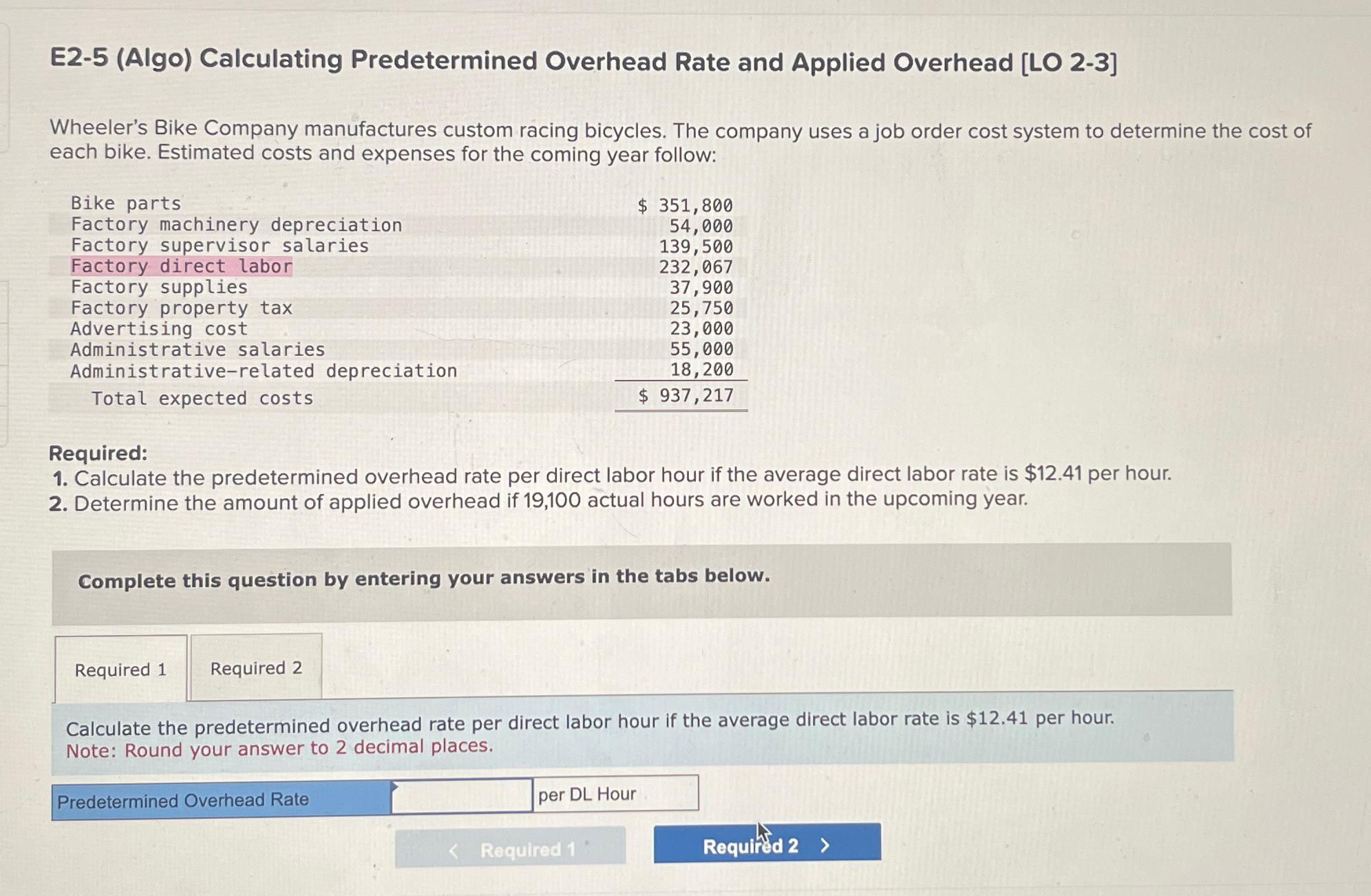 E2-5 (Algo) Calculating Predetermined Overhead Rate and Applied Overhead [LO 2-3]

Wheeler's Bike Company manufactures custom racing bicycles. The company uses a job order cost system to determine the cost of each bike. Estimated costs and expenses for the coming year follow:

| Bike parts | $ 351,800 |
|---|---|
| Factory machinery depreciation | 54,000 |
| Factory supervisor salaries | 139,500 |
| Factory direct labor | 232,067 |
| Factory supplies | 37,900 |
| Factory property tax | 25,750 |
| Advertising cost | 23,000 |
| Administrative salaries | 55,000 |
| Administrative-related depreciation | 18,200 |
| Total expected costs | $ 937,217 |

Required:
1. Calculate the predetermined overhead rate per direct labor hour if the average direct labor rate is $12.41 per hour.
2. Determine the amount of applied overhead if 19,100 actual hours are worked in the upcoming year.

Complete this question by entering your answers in the tabs below.

Required 1 Required 2

Calculate the predetermined overhead rate per direct labor hour if the average direct labor rate is $12.41 per hour.
Note: Round your answer to 2 decimal places.

Predetermined Overhead Rate ____ per DL Hour

< Required 1 Required 2 >